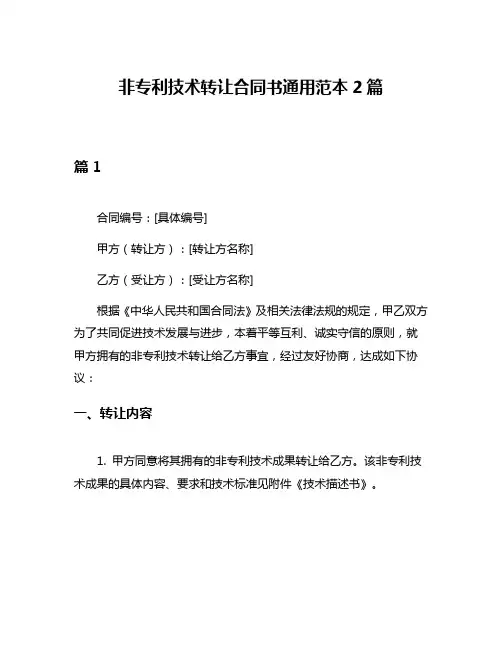 非专利技术转让合同书通用范本 2 篇

篇 1

合同编号：[具体编号]

甲方（转让方）：[转让方名称]

乙方（受让方）：[受让方名称]

根据《中华人民共和国合同法》及相关法律法规的规定，甲乙双方为了共同促进技术发展与进步，本着平等互利、诚实守信的原则，就甲方拥有的非专利技术转让给乙方事宜，经过友好协商，达成如下协议：

一、转让内容

1. 甲方同意将其拥有的非专利技术成果转让给乙方。该非专利技术成果的具体内容、要求和技术标准见附件《技术描述书》。